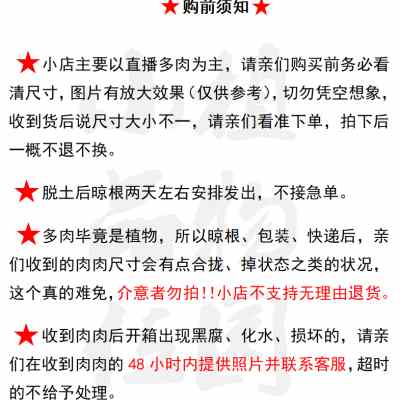 ★购前须知★

★小店主要以直播多肉为主，请亲们购买前务必看清尺寸，图片有放大效果（仅供参考），切勿凭空想象，收到货后说尺寸大小不一，请亲们看准下单，拍下后一概不退不换。

★脱土后晾根两天左右安排发出，不接急单。

★多肉毕竟是植物，所以晾根、包装、快递后，亲们收到的肉肉尺寸会有点合拢、掉状态之类的状况，这个真的难免，介意者勿拍！！小店不支持无理由退货。

★收到肉肉后开箱出现黑腐、化水、损坏的，请亲们在收到肉肉的 48 小时内提供照片并联系客服，超时的不给予处理。